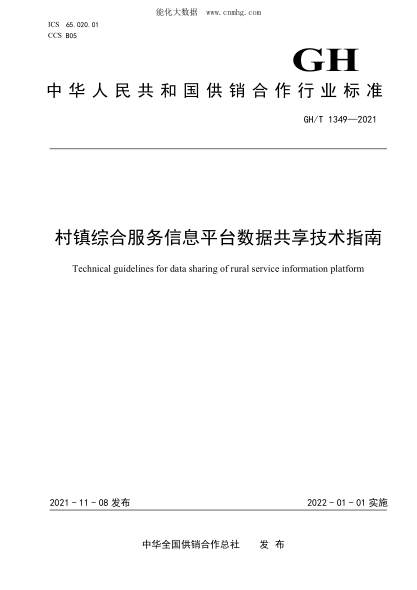 能化大数据 www.cnnhg.com

ICS 65.020.01
CCS B05

GH

中华人民共和国供销合作行业标准

GH/T 1349—2021

村镇综合服务信息平台数据共享技术指南

Technical guidelines for data sharing of rural service information platform

2021-11-08 发布

2022-01-01 实施

中华全国供销合作总社 发布